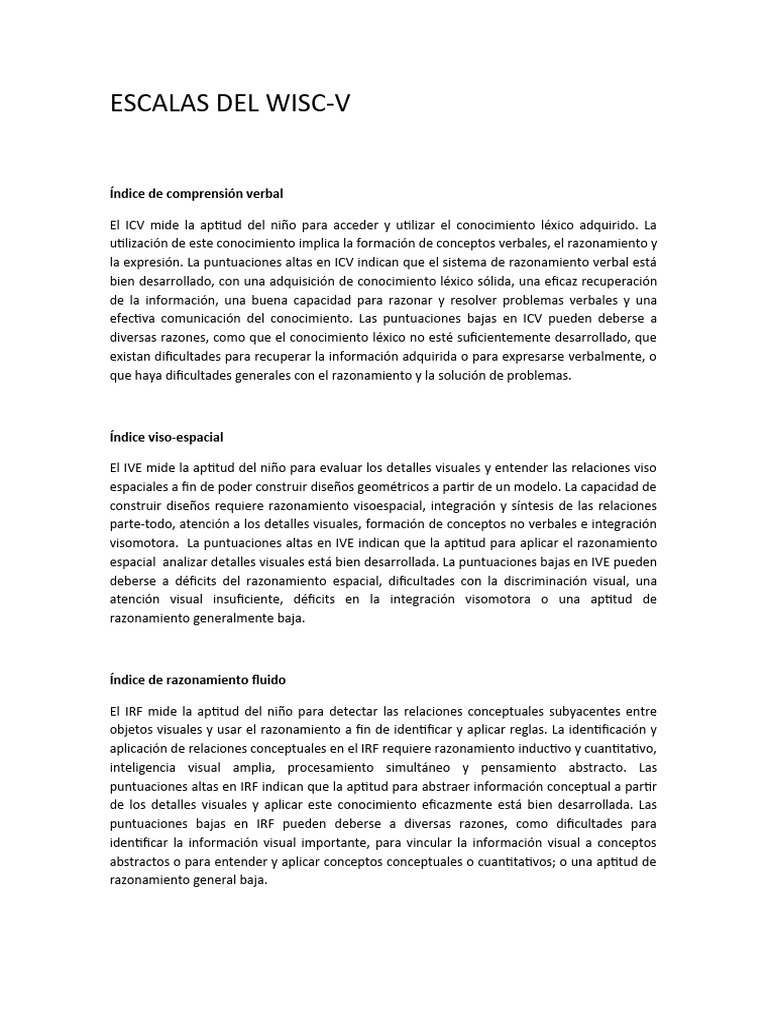 ESCALAS DEL WISC-V

Índice de comprensión verbal

El ICV mide la aptitud del niño para acceder y utilizar el conocimiento léxico adquirido. La utilización de este conocimiento implica la formación de conceptos verbales, el razonamiento y la expresión. La puntuaciones altas en ICV indican que el sistema de razonamiento verbal está bien desarrollado, con una adquisición de conocimiento léxico sólida, una eficaz recuperación de la información, una buena capacidad para razonar y resolver problemas verbales y una efectiva comunicación del conocimiento. Las puntuaciones bajas en ICV pueden deberse a diversas razones, como que el conocimiento léxico no esté suficientemente desarrollado, que existan dificultades para recuperar la información adquirida o para expresarse verbalmente, o que haya dificultades generales con el razonamiento y la solución de problemas.

Índice viso-espacial

El IVE mide la aptitud del niño para evaluar los detalles visuales y entender las relaciones viso espaciales a fin de poder construir diseños geométricos a partir de un modelo. La capacidad de construir diseños requiere razonamiento visoespacial, integración y síntesis de las relaciones parte-todo, atención a los detalles visuales, formación de conceptos no verbales e integración visomotora. La puntuaciones altas en IVE indican que la aptitud para aplicar el razonamiento espacial analizar detalles visuales está bien desarrollada. La puntuaciones bajas en IVE pueden deberse a déficits del razonamiento espacial, dificultades con la discriminación visual, una atención visual insuficiente, déficits en la integración visomotora o una aptitud de razonamiento generalmente baja.

Índice de razonamiento fluido

El IRF mide la aptitud del niño para detectar las relaciones conceptuales subyacentes entre objetos visuales y usar el razonamiento a fin de identificar y aplicar reglas. La identificación y aplicación de relaciones conceptuales en el IRF requiere razonamiento inductivo y cuantitativo, inteligencia visual amplia, procesamiento simultáneo y pensamiento abstracto. Las puntuaciones altas en IRF indican que la aptitud para abstraer información conceptual a partir de los detalles visuales y aplicar este conocimiento eficazmente está bien desarrollada. Las puntuaciones bajas en IRF pueden deberse a diversas razones, como dificultades para identificar la información visual importante, para vincular la información visual a conceptos abstractos o para entender y aplicar conceptos conceptuales o cuantitativos; o una aptitud de razonamiento general baja.